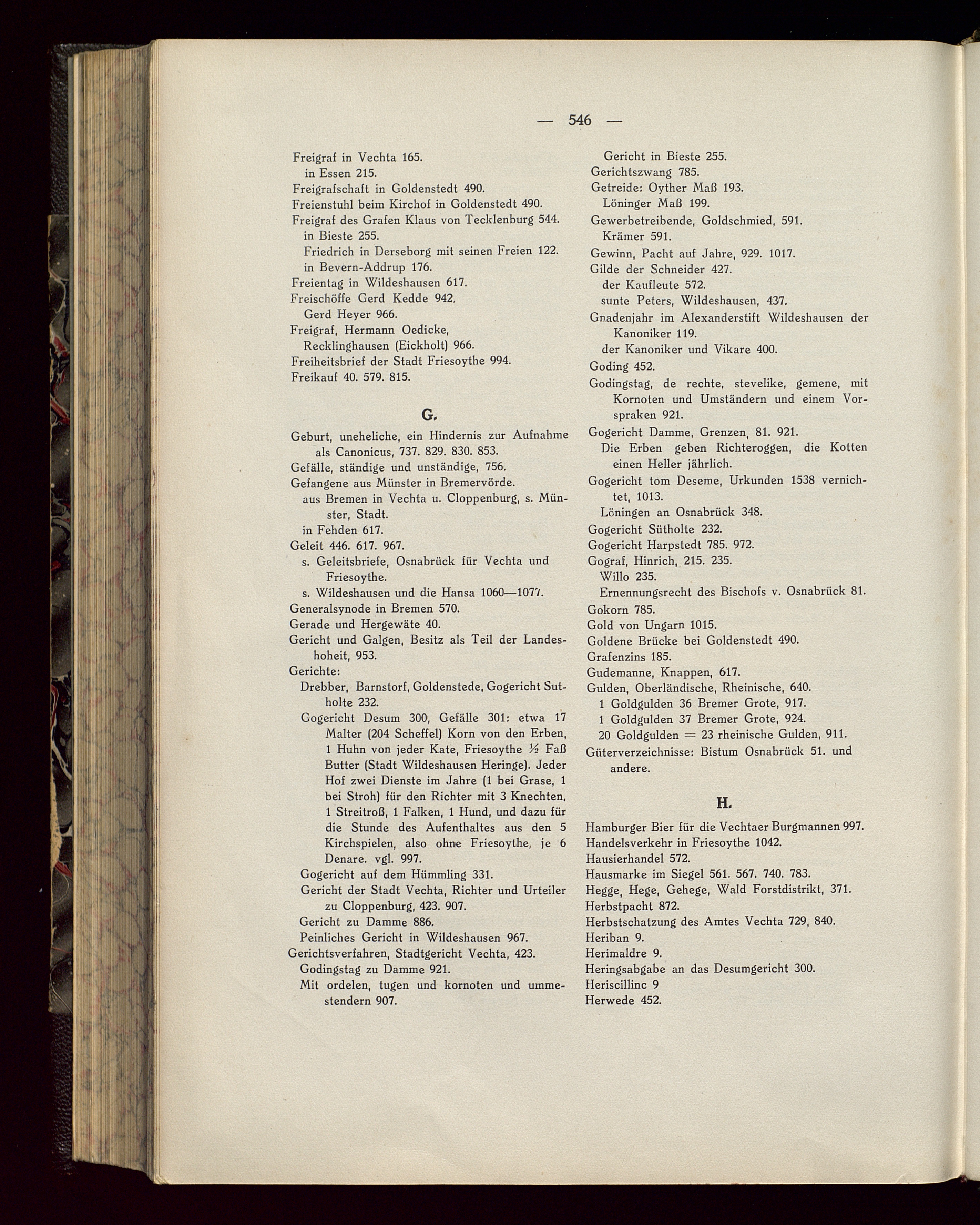 — 546 —

Freigraf in Vechta 165.
in Essen 215.
Freigrafschaft in Goldenstedt 490.
Freienstuhl beim Kirchof in Goldenstedt 490.
Freigraf des Grafen Klaus von Tecklenburg 544.
in Bieste 255.
Friedrich in Derseborg mit seinen Freien 122.
in Bevern-Addrup 176.
Freientag in Wildeshausen 617.
Freischöffe Gerd Kedde 942.
Gerd Heyer 966.
Freigraf, Hermann Oedicke, Recklinghausen (Eickholt) 966.
Freiheitsbrief der Stadt Friesoythe 994.
Freikauf 40. 579. 815.

G.

Geburt, uneheliche, ein Hindernis zur Aufnahme als Canonicus, 737. 829. 830. 853.
Gefälle, ständige und unständige, 756.
Gefangene aus Münster in Bremervörde.
aus Bremen in Vechta u. Cloppenburg, s. Münster, Stadt.
in Fehden 617.
Geleit 446. 617. 967.
s. Geleitsbriefe, Osnabrück für Vechta und Friesoythe.
s. Wildeshausen und die Hansa 1060—1077.
Generalsynode in Bremen 570.
Gerade und Hergewäte 40.
Gericht und Galgen, Besitz als Teil der Landeshoheit, 953.
Gerichte:
Drebber, Barnstorf, Goldenstede, Gogericht Sutholte 232.
Gogericht Desum 300, Gefälle 301: etwa 17 Malter (204 Scheffel) Korn von den Erben, 1 Huhn von jeder Kate, Friesoythe ½ Faß Butter (Stadt Wildeshausen Heringe). Jeder Hof zwei Dienste im Jahre (1 bei Grase, 1 bei Stroh) für den Richter mit 3 Knechten, 1 Streitroß, 1 Falken, 1 Hund, und dazu für die Stunde des Aufenthaltes aus den 5 Kirchspielen, also ohne Friesoythe, je 6 Denare. vgl. 997.
Gogericht auf dem Hümmling 331.
Gericht der Stadt Vechta, Richter und Urteiler zu Cloppenburg, 423. 907.
Gericht zu Damme 886.
Peinliches Gericht in Wildeshausen 967.
Gerichtsverfahren, Stadtgericht Vechta, 423.
Godingstag zu Damme 921.
Mit ordelen, tugen und kornoten und ummestendern 907.

Gericht in Bieste 255.
Gerichtszwang 785.
Getreide: Oyther Maß 193.
Löninger Maß 199.
Gewerbetreibende, Goldschmied, 591.
Krämer 591.
Gewinn, Pacht auf Jahre, 929. 1017.
Gilde der Schneider 427.
der Kaufleute 572.
sunte Peters, Wildeshausen, 437.
Gnadenjahr im Alexanderstift Wildeshausen der Kanoniker 119.
der Kanoniker und Vikare 400.
Goding 452.
Godingstag, de rechte, stevelike, gemene, mit Kornoten und Umständern und einem Vorspraken 921.
Gogericht Damme, Grenzen, 81. 921.
Die Erben geben Richteroggen, die Kotten einen Heller jährlich.
Gogericht tom Deseme, Urkunden 1538 vernichtet, 1013.
Löningen an Osnabrück 348.
Gogericht Sütholte 232.
Gogericht Harpstedt 785. 972.
Gograf, Hinrich, 215. 235.
Willo 235.
Ernennungsrecht des Bischofs v. Osnabrück 81.
Gokorn 785.
Gold von Ungarn 1015.
Goldene Brücke bei Goldenstedt 490.
Grafenzins 185.
Gudemanne, Knappen, 617.
Gulden, Oberländische, Rheinische, 640.
1 Goldgulden 36 Bremer Grote, 917.
1 Goldgulden 37 Bremer Grote, 924.
20 Goldgulden = 23 rheinische Gulden, 911.
Güterverzeichnisse: Bistum Osnabrück 51. und andere.

H.

Hamburger Bier für die Vechtaer Burgmannen 997.
Handelsverkehr in Friesoythe 1042.
Hausierhandel 572.
Hausmarke im Siegel 561. 567. 740. 783.
Hegge, Hege, Gehege, Wald Forstdistrikt, 371.
Herbstpacht 872.
Herbstschatzung des Amtes Vechta 729, 840.
Heriban 9.
Herimaldre 9.
Heringsabgabe an das Desumgericht 300.
Heriscillinc 9
Herwede 452.